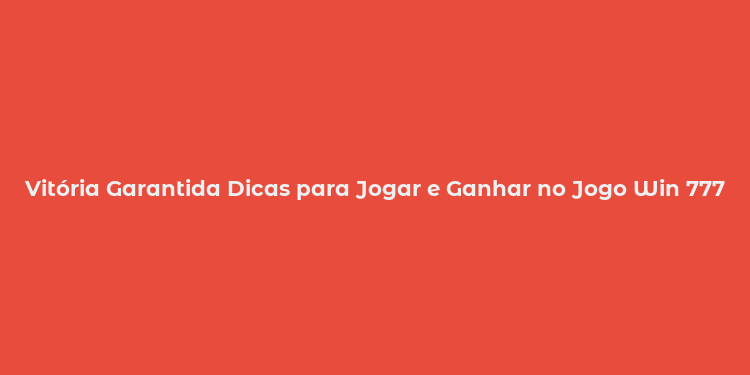 Vitória Garantida Dicas para Jogar e Ganhar no Jogo Win 777